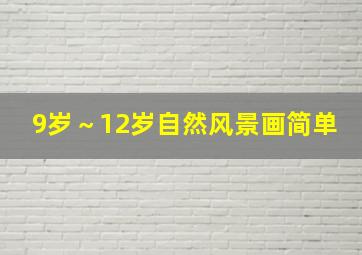 9岁 ~ 12岁自然风景画简单